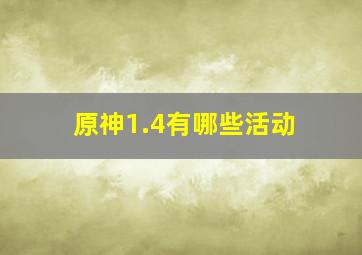 原神1.4有哪些活动